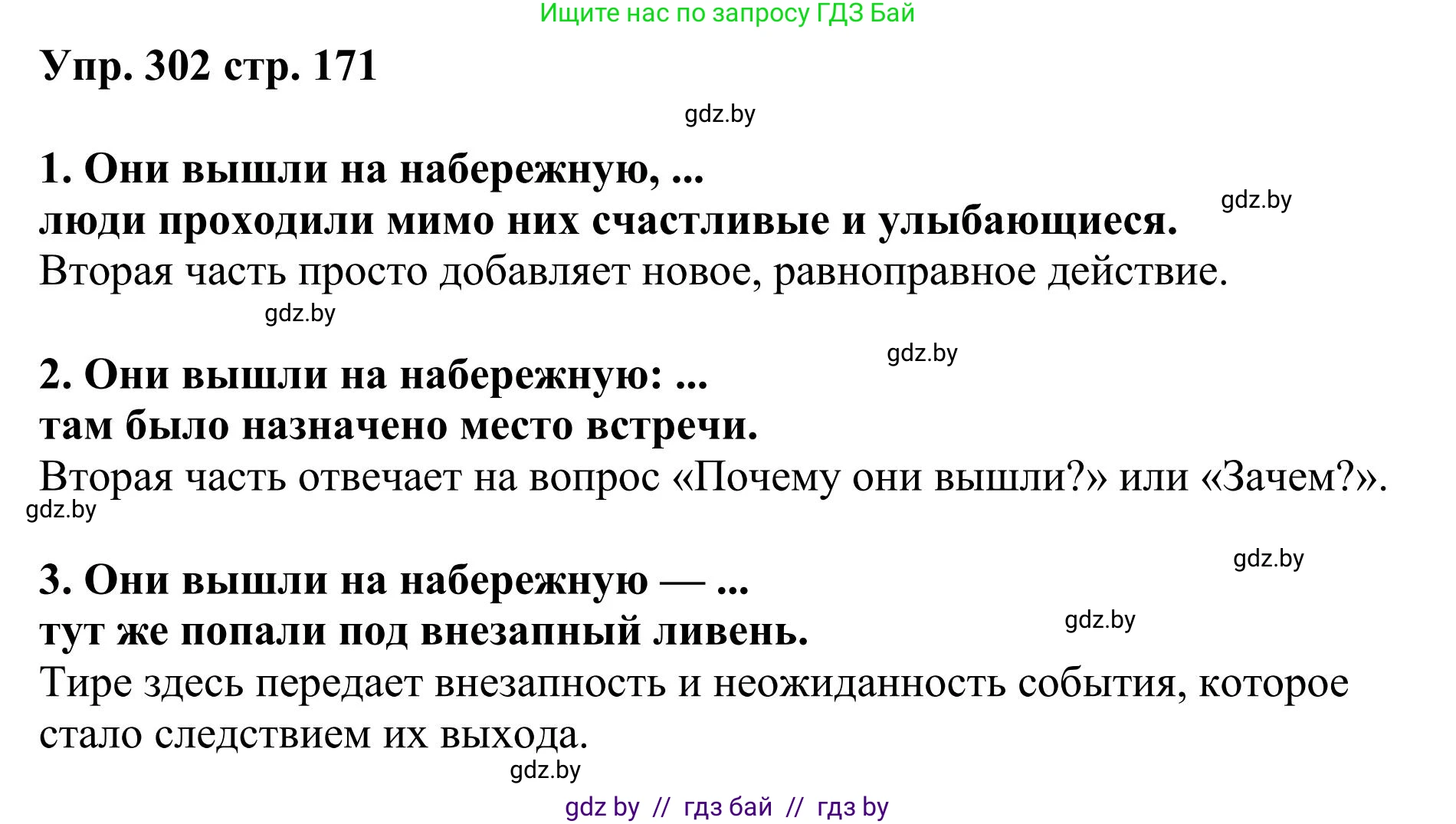 Ищите нас по запросу ГДЗ Бай

Упр. 302 стр. 171

gdz.by

1. Они вышли на набережную, ...
люди проходили мимо них счастливые и улыбающиеся.

gdz.by

Вторая часть просто добавляет новое, равноправное действие.

gdz.by

gdz.by

2. Они вышли на набережную: ...
там было назначено место встречи.
Вторая часть отвечает на вопрос «Почему они вышли?» или «Зачем?».

gdz.by

gdz.by

3. Они вышли на набережную — ...
тут же попали под внезапный ливень.

gdz.by

Тире здесь передает внезапность и неожиданность события, которое стало следствием их выхода.

gdz.by

gdz by // гдз бай // гдз by